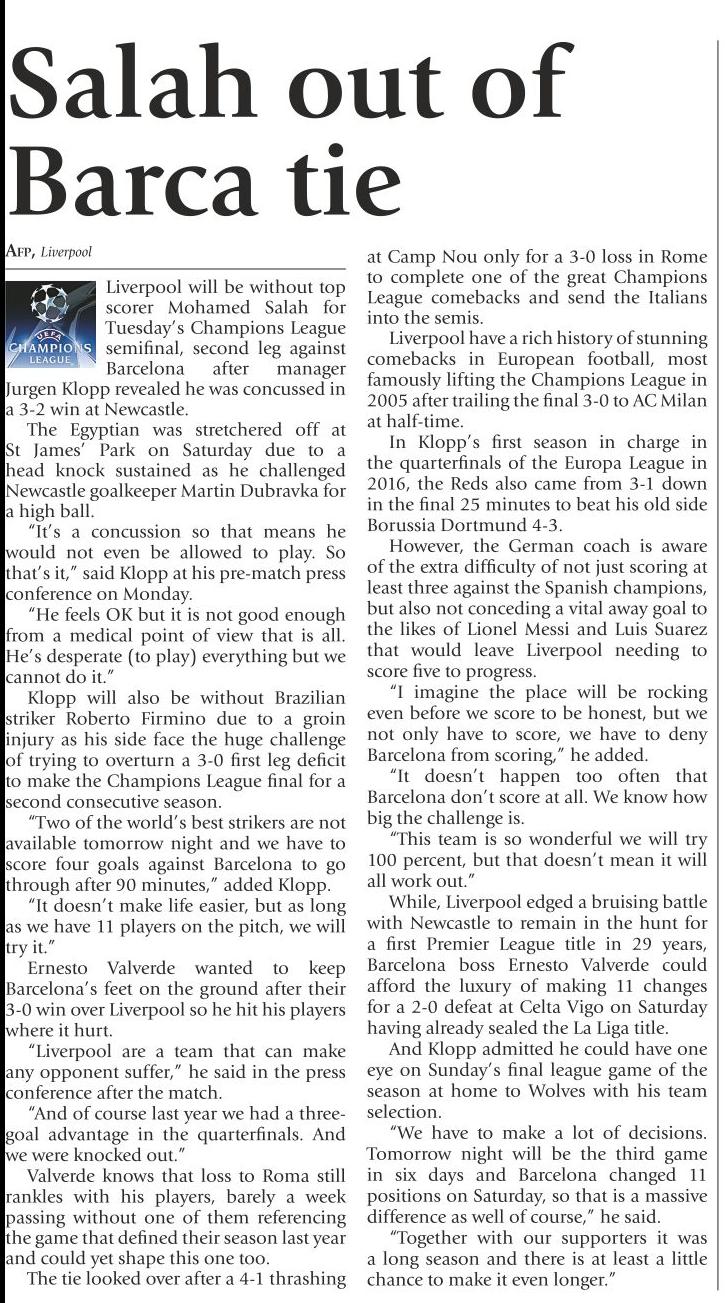 Salah out of Barca tie

AFP, Liverpool

UEFA CHAMPIONS LEAGUE

Liverpool will be without top scorer Mohamed Salah for Tuesday's Champions League semifinal, second leg against Barcelona after manager Jurgen Klopp revealed he was concussed in a 3-2 win at Newcastle.

The Egyptian was stretchered off at St James' Park on Saturday due to a head knock sustained as he challenged Newcastle goalkeeper Martin Dubravka for a high ball.

"It's a concussion so that means he would not even be allowed to play. So that's it," said Klopp at his pre-match press conference on Monday.

"He feels OK but it is not good enough from a medical point of view that is all. He's desperate (to play) everything but we cannot do it."

Klopp will also be without Brazilian striker Roberto Firmino due to a groin injury as his side face the huge challenge of trying to overturn a 3-0 first leg deficit to make the Champions League final for a second consecutive season.

"Two of the world's best strikers are not available tomorrow night and we have to score four goals against Barcelona to go through after 90 minutes," added Klopp.

"It doesn't make life easier, but as long as we have 11 players on the pitch, we will try it."

Ernesto Valverde wanted to keep Barcelona's feet on the ground after their 3-0 win over Liverpool so he hit his players where it hurt.

"Liverpool are a team that can make any opponent suffer," he said in the press conference after the match.

"And of course last year we had a three-goal advantage in the quarterfinals. And we were knocked out."

Valverde knows that loss to Roma still rankles with his players, barely a week passing without one of them referencing the game that defined their season last year and could yet shape this one too.

The tie looked over after a 4-1 thrashing at Camp Nou only for a 3-0 loss in Rome to complete one of the great Champions League comebacks and send the Italians into the semis.

Liverpool have a rich history of stunning comebacks in European football, most famously lifting the Champions League in 2005 after trailing the final 3-0 to AC Milan at half-time.

In Klopp's first season in charge in the quarterfinals of the Europa League in 2016, the Reds also came from 3-1 down in the final 25 minutes to beat his old side Borussia Dortmund 4-3.

However, the German coach is aware of the extra difficulty of not just scoring at least three against the Spanish champions, but also not conceding a vital away goal to the likes of Lionel Messi and Luis Suarez that would leave Liverpool needing to score five to progress.

"I imagine the place will be rocking even before we score to be honest, but we not only have to score, we have to deny Barcelona from scoring," he added.

"It doesn't happen too often that Barcelona don't score at all. We know how big the challenge is.

"This team is so wonderful we will try 100 percent, but that doesn't mean it will all work out."

While, Liverpool edged a bruising battle with Newcastle to remain in the hunt for a first Premier League title in 29 years, Barcelona boss Ernesto Valverde could afford the luxury of making 11 changes for a 2-0 defeat at Celta Vigo on Saturday having already sealed the La Liga title.

And Klopp admitted he could have one eye on Sunday's final league game of the season at home to Wolves with his team selection.

"We have to make a lot of decisions. Tomorrow night will be the third game in six days and Barcelona changed 11 positions on Saturday, so that is a massive difference as well of course," he said.

"Together with our supporters it was a long season and there is at least a little chance to make it even longer."